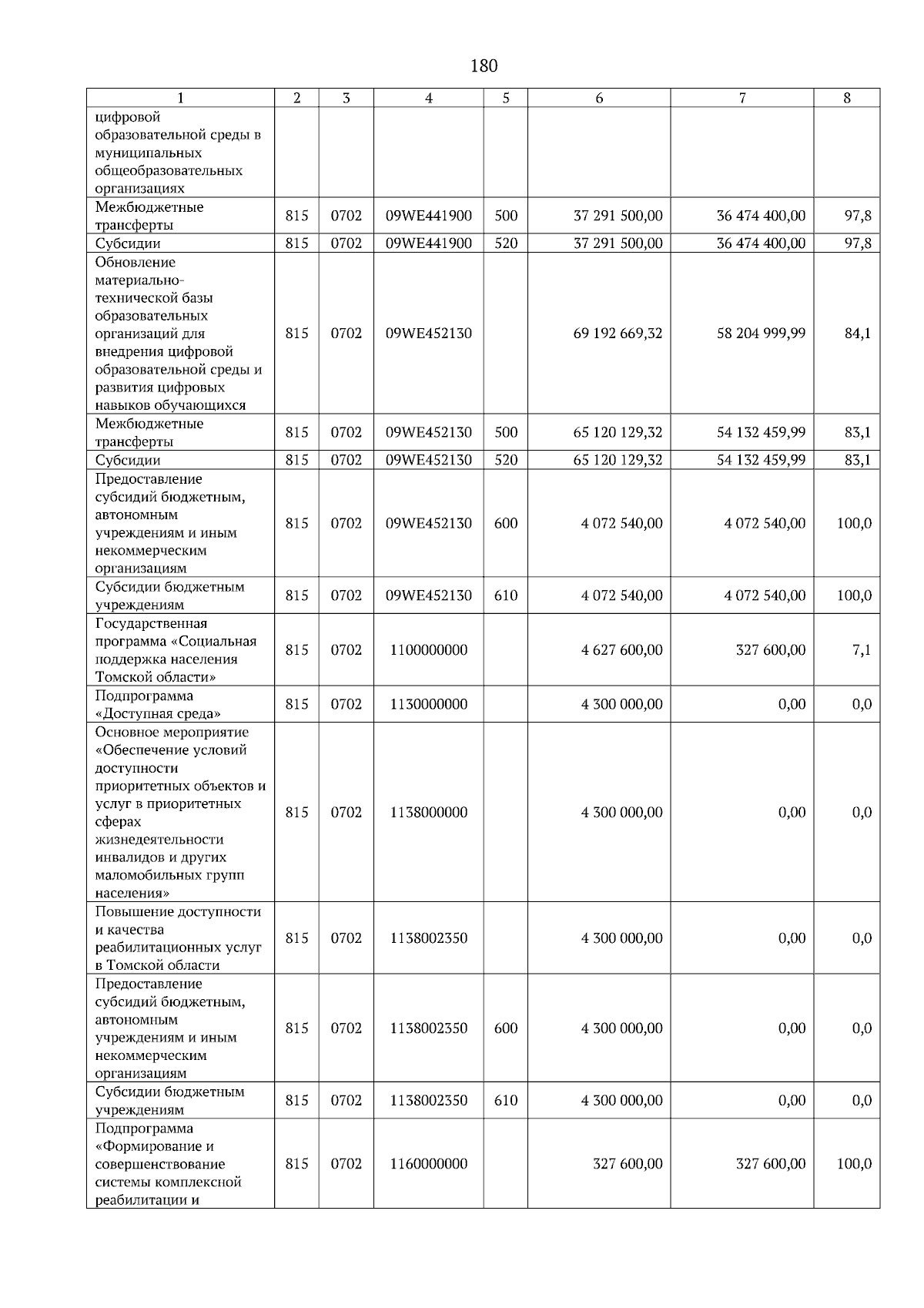 180

| 1 | 2 | 3 | 4 | 5 | 6 | 7 | 8 |
|---|---|---|---|---|---|---|---|
| цифровой образовательной среды в муниципальных общеобразовательных организациях | | | | | | | |
| Межбюджетные трансферты | 815 | 0702 | 09WE441900 | 500 | 37 291 500,00 | 36 474 400,00 | 97,8 |
| Субсидии | 815 | 0702 | 09WE441900 | 520 | 37 291 500,00 | 36 474 400,00 | 97,8 |
| Обновление материально-технической базы образовательных организаций для внедрения цифровой образовательной среды и развития цифровых навыков обучающихся | 815 | 0702 | 09WE452130 | | 69 192 669,32 | 58 204 999,99 | 84,1 |
| Межбюджетные трансферты | 815 | 0702 | 09WE452130 | 500 | 65 120 129,32 | 54 132 459,99 | 83,1 |
| Субсидии | 815 | 0702 | 09WE452130 | 520 | 65 120 129,32 | 54 132 459,99 | 83,1 |
| Предоставление субсидий бюджетным, автономным учреждениям и иным некоммерческим организациям | 815 | 0702 | 09WE452130 | 600 | 4 072 540,00 | 4 072 540,00 | 100,0 |
| Субсидии бюджетным учреждениям | 815 | 0702 | 09WE452130 | 610 | 4 072 540,00 | 4 072 540,00 | 100,0 |
| Государственная программа «Социальная поддержка населения Томской области» | 815 | 0702 | 1100000000 | | 4 627 600,00 | 327 600,00 | 7,1 |
| Подпрограмма «Доступная среда» | 815 | 0702 | 1130000000 | | 4 300 000,00 | 0,00 | 0,0 |
| Основное мероприятие «Обеспечение условий доступности приоритетных объектов и услуг в приоритетных сферах жизнедеятельности инвалидов и других маломобильных групп населения» | 815 | 0702 | 1138000000 | | 4 300 000,00 | 0,00 | 0,0 |
| Повышение доступности и качества реабилитационных услуг в Томской области | 815 | 0702 | 1138002350 | | 4 300 000,00 | 0,00 | 0,0 |
| Предоставление субсидий бюджетным, автономным учреждениям и иным некоммерческим организациям | 815 | 0702 | 1138002350 | 600 | 4 300 000,00 | 0,00 | 0,0 |
| Субсидии бюджетным учреждениям | 815 | 0702 | 1138002350 | 610 | 4 300 000,00 | 0,00 | 0,0 |
| Подпрограмма «Формирование и совершенствование системы комплексной реабилитации и | 815 | 0702 | 1160000000 | | 327 600,00 | 327 600,00 | 100,0 |